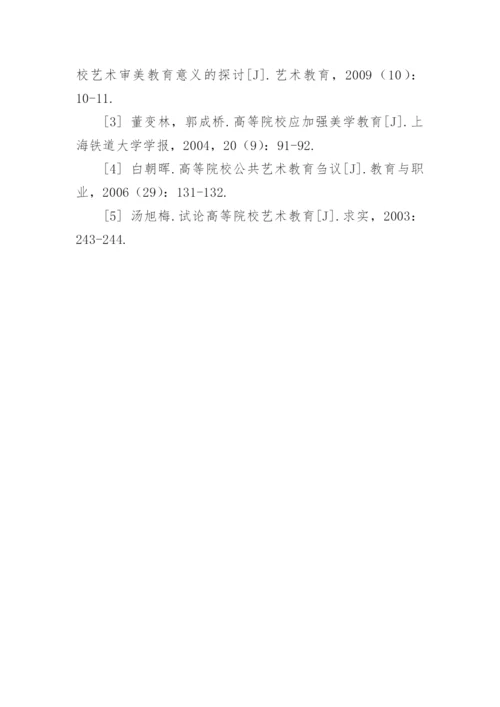 校艺术审美教育意义的探讨[J].艺术教育，2009（10）：10-11.

[3] 董变林，郭成桥.高等院校应加强美学教育[J].上海铁道大学学报，2004，20（9）：91-92.

[4] 白朝晖.高等院校公共艺术教育刍议[J].教育与职业，2006（29）：131-132.

[5] 汤旭梅.试论高等院校艺术教育[J].求实，2003：243-244.